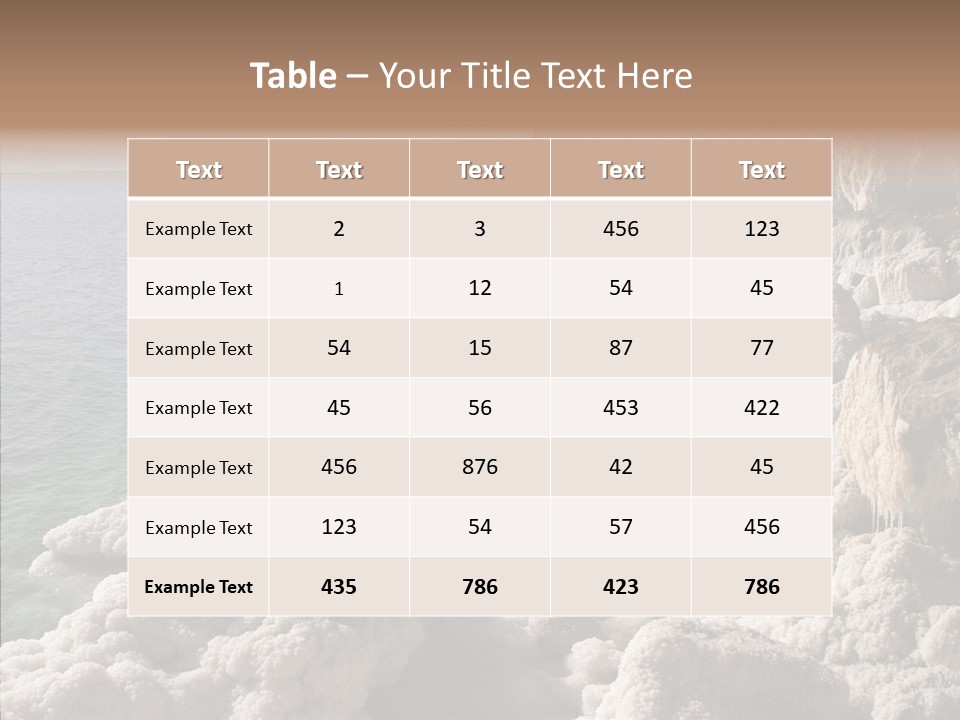 Table – Your Title Text Here

| Text | Text | Text | Text | Text |
|---|---|---|---|---|
| Example Text | 2 | 3 | 456 | 123 |
| Example Text | 1 | 12 | 54 | 45 |
| Example Text | 54 | 15 | 87 | 77 |
| Example Text | 45 | 56 | 453 | 422 |
| Example Text | 456 | 876 | 42 | 45 |
| Example Text | 123 | 54 | 57 | 456 |
| Example Text | 435 | 786 | 423 | 786 |